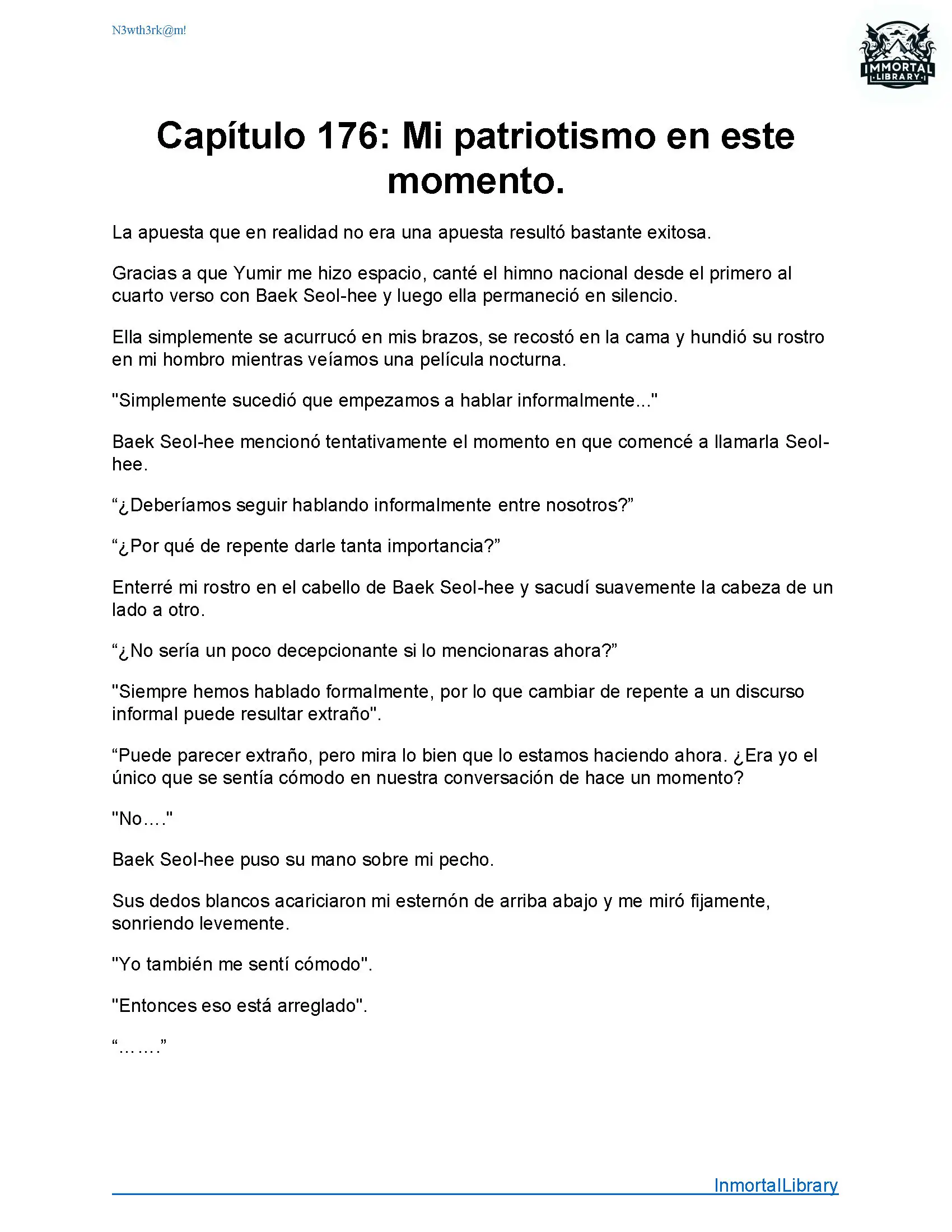 N3wth3rk@m!

IMMORTAL LIBRARY

Capítulo 176: Mi patriotismo en este momento.

La apuesta que en realidad no era una apuesta resultó bastante exitosa.

Gracias a que Yumir me hizo espacio, canté el himno nacional desde el primero al cuarto verso con Baek Seol-hee y luego ella permaneció en silencio.

Ella simplemente se acurrucó en mis brazos, se recostó en la cama y hundió su rostro en mi hombro mientras veíamos una película nocturna.

"Simplemente sucedió que empezamos a hablar informalmente..."

Baek Seol-hee mencionó tentativamente el momento en que comencé a llamarla Seol-hee.

“¿Deberíamos seguir hablando informalmente entre nosotros?”

“¿Por qué de repente darle tanta importancia?”

Enterré mi rostro en el cabello de Baek Seol-hee y sacudí suavemente la cabeza de un lado a otro.

“¿No sería un poco decepcionante si lo mencionaras ahora?”

"Siempre hemos hablado formalmente, por lo que cambiar de repente a un discurso informal puede resultar extraño".

“Puede parecer extraño, pero mira lo bien que lo estamos haciendo ahora. ¿Era yo el único que se sentía cómodo en nuestra conversación de hace un momento?

"No…."

Baek Seol-hee puso su mano sobre mi pecho.

Sus dedos blancos acariciaron mi esternón de arriba abajo y me miró fijamente, sonriendo levemente.

"Yo también me sentí cómodo".

"Entonces eso está arreglado".

“…….”

InmortalLibrary